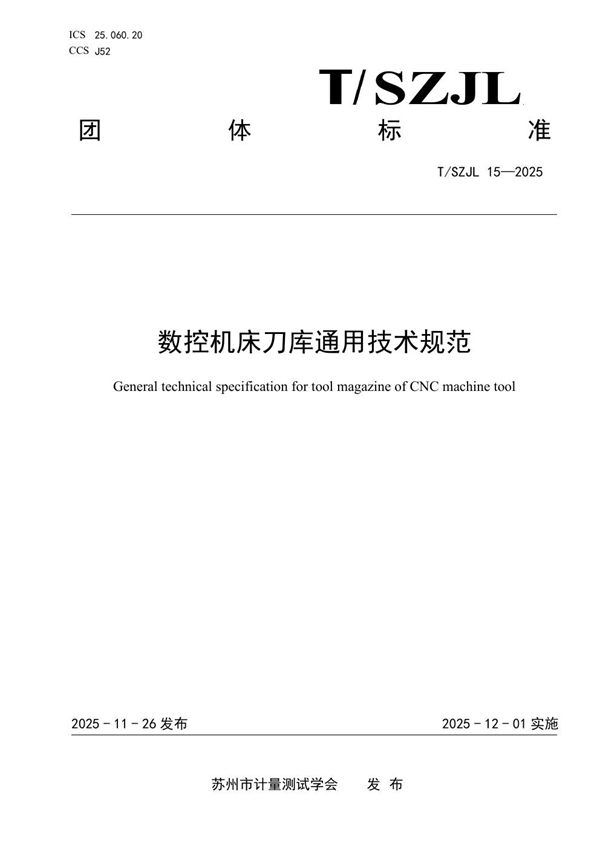 ICS 25.060.20
CCS J52

T/SZJL

团 体 标 准

T/SZJL 15—2025

数控机床刀库通用技术规范

General technical specification for tool magazine of CNC machine tool

2025 - 11 - 26 发布

2025 - 12 - 01 实施

苏州市计量测试学会 发 布